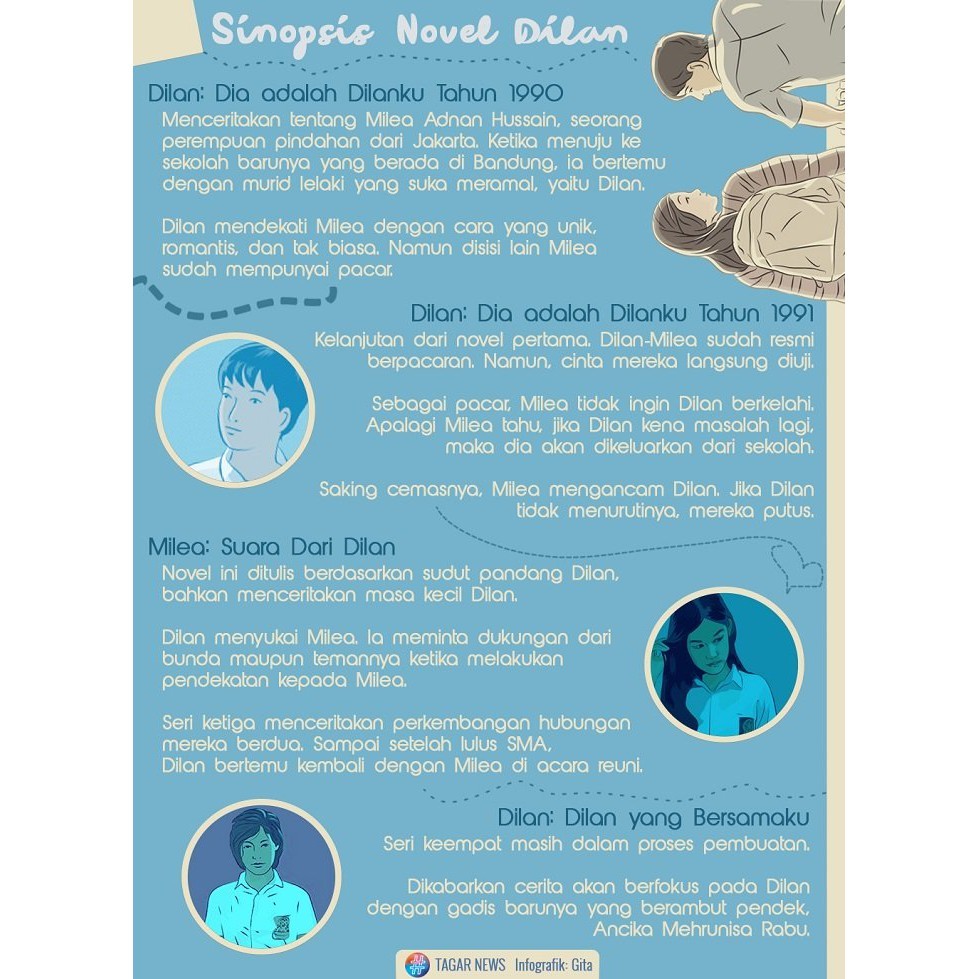 Sinopsis Novel Dilan

Dilan: Dia adalah Dilanku Tahun 1990

Menceritakan tentang Milea Adnan Hussain, seorang perempuan pindahan dari Jakarta. Ketika menuju ke sekolah barunya yang berada di Bandung, ia bertemu dengan murid lelaki yang suka meramal, yaitu Dilan.

Dilan mendekati Milea dengan cara yang unik, romantis, dan tak biasa. Namun disisi lain Milea sudah mempunyai pacar.

Dilan: Dia adalah Dilanku Tahun 1991

Kelanjutan dari novel pertama. Dilan-Milea sudah resmi berpacaran. Namun, cinta mereka langsung diuji.

Sebagai pacar, Milea tidak ingin Dilan berkelahi. Apalagi Milea tahu, jika Dilan kena masalah lagi, maka dia akan dikeluarkan dari sekolah.

Saking cemasnya, Milea mengancam Dilan. Jika Dilan tidak menurutinya, mereka putus.

Milea: Suara Dari Dilan

Novel ini ditulis berdasarkan sudut pandang Dilan, bahkan menceritakan masa kecil Dilan.

Dilan menyukai Milea. Ia meminta dukungan dari bunda maupun temannya ketika melakukan pendekatan kepada Milea.

Seri ketiga menceritakan perkembangan hubungan mereka berdua. Sampai setelah lulus SMA, Dilan bertemu kembali dengan Milea di acara reuni.

Dilan: Dilan yang Bersamaku

Seri keempat masih dalam proses pembuatan.

Dikabarkan cerita akan berfokus pada Dilan dengan gadis barunya yang berambut pendek, Ancika Mehrunisa Rabu.

TAGAR NEWS Infografik: Gita